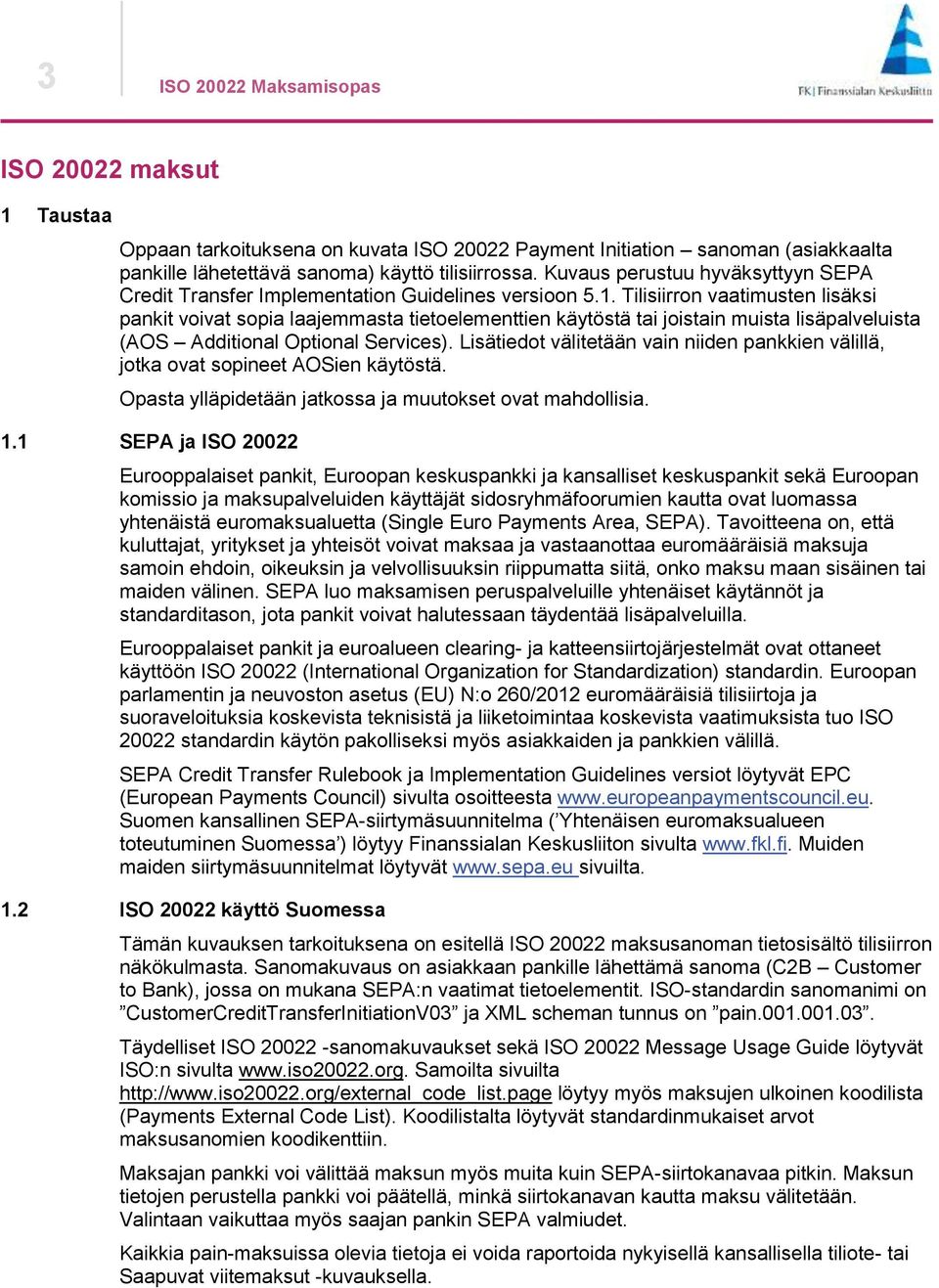 3

ISO 20022 Maksamisopas

FK | Finanssialan Keskusliitto

ISO 20022 maksut

1 Taustaa

Oppaan tarkoituksena on kuvata ISO 20022 Payment Initiation – sanoman (asiakkaalta pankille lähetettävä sanoma) käyttö tilisiirrossa. Kuvaus perustuu hyväksyttyyn SEPA Credit Transfer Implementation Guidelines versioon 5.1. Tilisiirron vaatimusten lisäksi pankit voivat sopia laajemmasta tietoelementtien käytöstä tai joistain muista lisäpalveluista (AOS – Additional Optional Services). Lisätiedot välitetään vain niiden pankkien välillä, jotka ovat sopineet AOSien käytöstä.

Opasta ylläpidetään jatkossa ja muutokset ovat mahdollisia.

1.1 SEPA ja ISO 20022

Eurooppalaiset pankit, Euroopan keskuspankki ja kansalliset keskuspankit sekä Euroopan komissio ja maksupalveluiden käyttäjät sidosryhmäfoorumien kautta ovat luomassa yhtenäistä euromaksualuetta (Single Euro Payments Area, SEPA). Tavoitteena on, että kuluttajat, yritykset ja yhteisöt voivat maksaa ja vastaanottaa euromääräisiä maksuja samoin ehdoin, oikeuksin ja velvollisuuksin riippumatta siitä, onko maksu maan sisäinen tai maiden välinen. SEPA luo maksamisen peruspalveluille yhtenäiset käytännöt ja standarditason, jota pankit voivat halutessaan täydentää lisäpalveluilla.

Eurooppalaiset pankit ja euroalueen clearing- ja katteensiirtojärjestelmät ovat ottaneet käyttöön ISO 20022 (International Organization for Standardization) standardin. Euroopan parlamentin ja neuvoston asetus (EU) N:o 260/2012 euromääräisiä tilisiirtoja ja suoraveloituksia koskevista teknisistä ja liiketoimintaa koskevista vaatimuksista tuo ISO 20022 standardin käytön pakolliseksi myös asiakkaiden ja pankkien välillä.

SEPA Credit Transfer Rulebook ja Implementation Guidelines versiot löytyvät EPC (European Payments Council) sivulta osoitteesta www.europeanpaymentscouncil.eu. Suomen kansallinen SEPA-siirtymäsuunnitelma (’Yhtenäisen euromaksualueen toteutuminen Suomessa’) löytyy Finanssialan Keskusliiton sivulta www.fkl.fi. Muiden maiden siirtymäsuunnitelmat löytyvät www.sepa.eu sivuilta.

1.2 ISO 20022 käyttö Suomessa

Tämän kuvauksen tarkoituksena on esitellä ISO 20022 maksusanoman tietosisältö tilisiirron näkökulmasta. Sanomakuvaus on asiakkaan pankille lähettämä sanoma (C2B – Customer to Bank), jossa on mukana SEPA:n vaatimat tietoelementit. ISO-standardin sanomanimi on ”CustomerCreditTransferInitiationV03” ja XML scheman tunnus on ”pain.001.001.03”.

Täydelliset ISO 20022 -sanomakuvaukset sekä ISO 20022 Message Usage Guide löytyvät ISO:n sivulta www.iso20022.org. Samoilta sivuilta http://www.iso20022.org/external_code_list.page löytyy myös maksujen ulkoinen koodilista (Payments External Code List). Koodilistalta löytyvät standardinmukaiset arvot maksusanomien koodikenttiin.

Maksajan pankki voi välittää maksun myös muita kuin SEPA-siirtokanavaa pitkin. Maksun tietojen perustella pankki voi päätellä, minkä siirtokanavan kautta maksu välitetään. Valintaan vaikuttaa myös saajan pankin SEPA valmiudet.

Kaikkia pain-maksuissa olevia tietoja ei voida raportoida nykyisellä kansallisella tiliote- tai Saapuvat viitemaksut -kuvauksella.